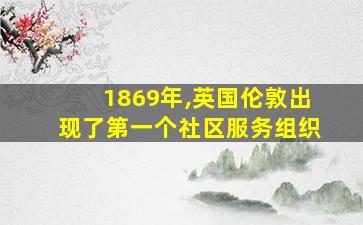 1869年,英国伦敦出现了第一个社区服务组织